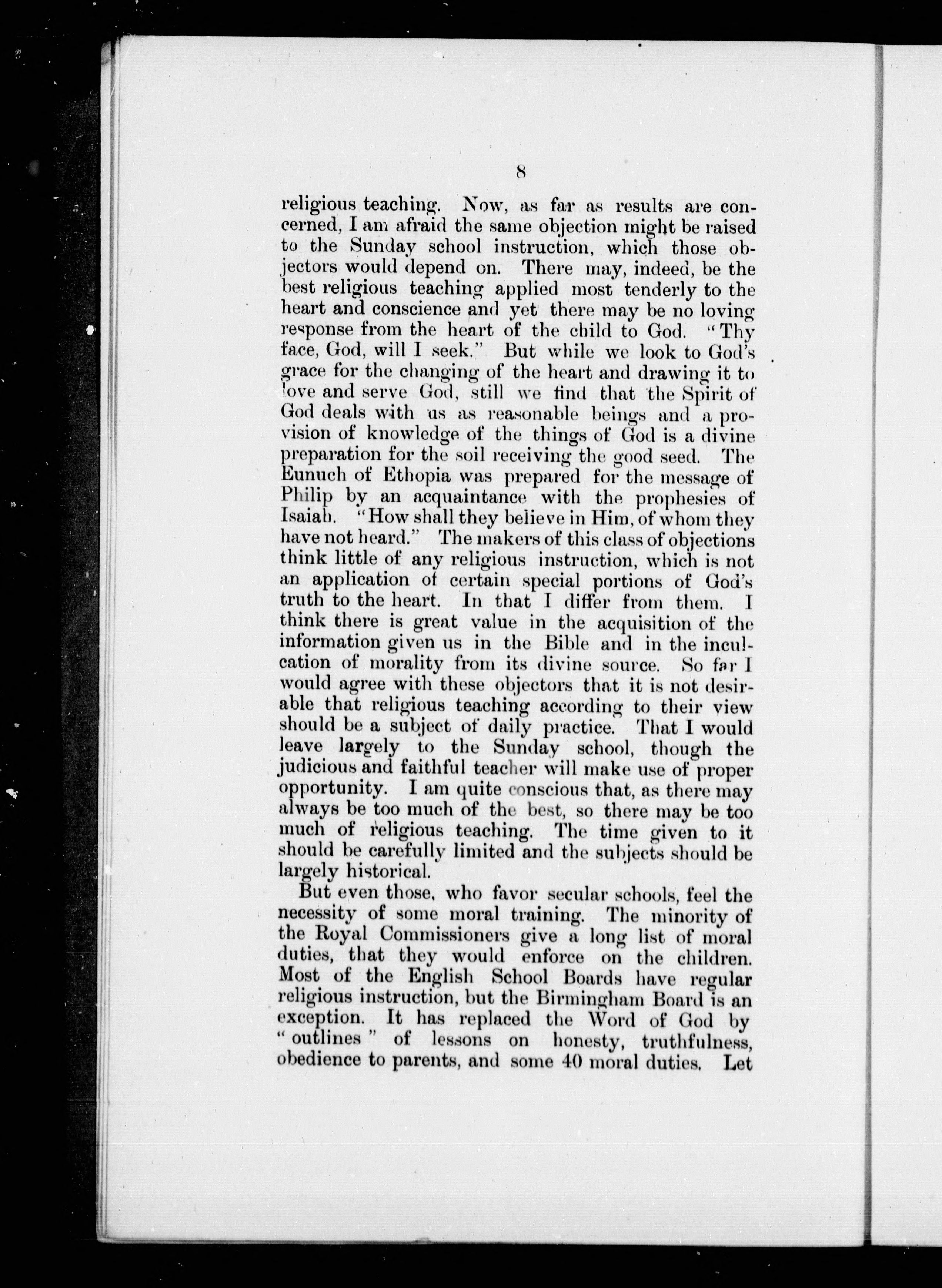 8

religious teaching. Now, as far as results are concerned, I am afraid the same objection might be raised to the Sunday school instruction, which those objectors would depend on. There may, indeed, be the best religious teaching applied most tenderly to the heart and conscience and yet there may be no loving response from the heart of the child to God. "Thy face, God, will I seek." But while we look to God's grace for the changing of the heart and drawing it to love and serve God, still we find that the Spirit of God deals with us as reasonable beings and a provision of knowledge of the things of God is a divine preparation for the soil receiving the good seed. The Eunuch of Ethopia was prepared for the message of Philip by an acquaintance with the prophesies of Isaiah. "How shall they believe in Him, of whom they have not heard." The makers of this class of objections think little of any religious instruction, which is not an application of certain special portions of God's truth to the heart. In that I differ from them. I think there is great value in the acquisition of the information given us in the Bible and in the inculcation of morality from its divine source. So far I would agree with these objectors that it is not desirable that religious teaching according to their view should be a subject of daily practice. That I would leave largely to the Sunday school, though the judicious and faithful teacher will make use of proper opportunity. I am quite conscious that, as there may always be too much of the best, so there may be too much of religious teaching. The time given to it should be carefully limited and the subjects should be largely historical.

But even those, who favor secular schools, feel the necessity of some moral training. The minority of the Royal Commissioners give a long list of moral duties, that they would enforce on the children. Most of the English School Boards have regular religious instruction, but the Birmingham Board is an exception. It has replaced the Word of God by "outlines" of lessons on honesty, truthfulness, obedience to parents, and some 40 moral duties. Let